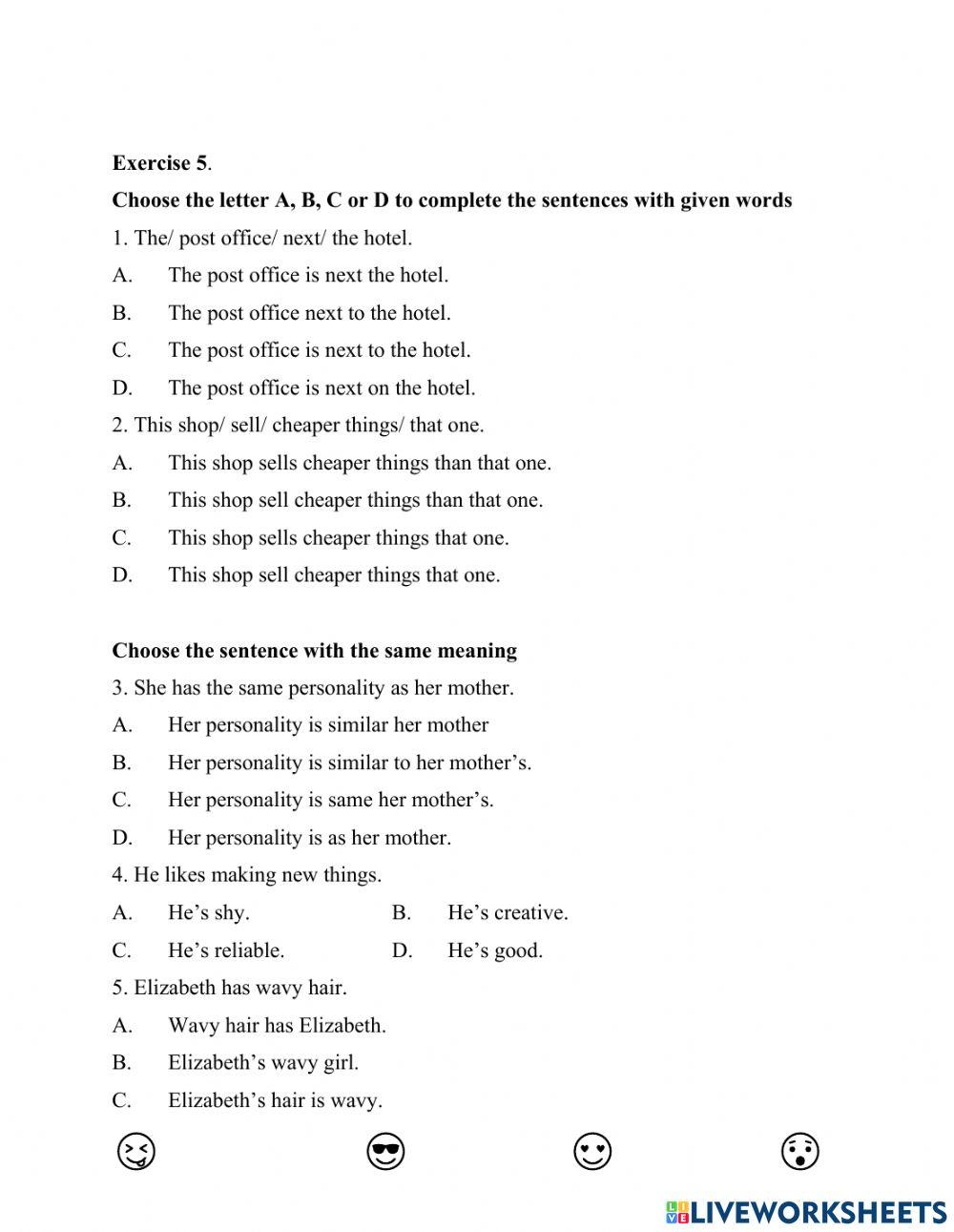 Exercise 5.

Choose the letter A, B, C or D to complete the sentences with given words

1. The/ post office/ next/ the hotel.

A. The post office is next the hotel.

B. The post office next to the hotel.

C. The post office is next to the hotel.

D. The post office is next on the hotel.

2. This shop/ sell/ cheaper things/ that one.

A. This shop sells cheaper things than that one.

B. This shop sell cheaper things than that one.

C. This shop sells cheaper things that one.

D. This shop sell cheaper things that one.

Choose the sentence with the same meaning

3. She has the same personality as her mother.

A. Her personality is similar her mother

B. Her personality is similar to her mother's.

C. Her personality is same her mother's.

D. Her personality is as her mother.

4. He likes making new things.

A. He's shy.
B. He's creative.

C. He's reliable.
D. He's good.

5. Elizabeth has wavy hair.

A. Wavy hair has Elizabeth.

B. Elizabeth's wavy girl.

C. Elizabeth's hair is wavy.

LIVEWORKSHEETS